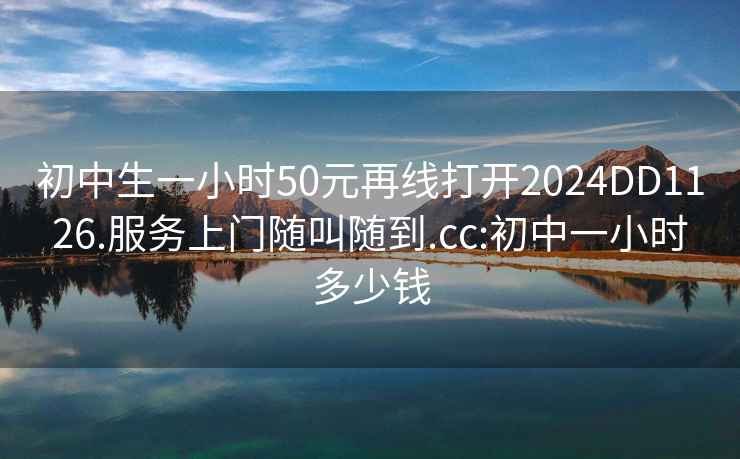 初中生一小时50元再线打开2024DD1126.服务上门随叫随到.cc:初中一小时多少钱